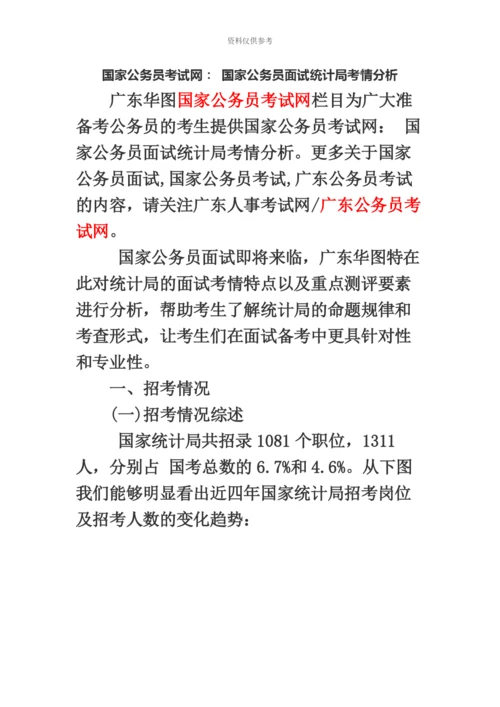 资料仅供参考

国家公务员考试网： 国家公务员面试统计局考情分析

广东华图国家公务员考试网栏目为广大准备考公务员的考生提供国家公务员考试网： 国家公务员面试统计局考情分析。更多关于国家公务员面试,国家公务员考试,广东公务员考试的内容，请关注广东人事考试网/广东公务员考试网。

国家公务员面试即将来临，广东华图特在此对统计局的面试考情特点以及重点测评要素进行分析，帮助考生了解统计局的命题规律和考查形式，让考生们在面试备考中更具针对性和专业性。

一、招考情况

(一)招考情况综述

国家统计局共招录 1081 个职位，1311 人，分别占 国考总数的 6.7%和 4.6%。从下图我们能够明显看出近四年国家统计局招考岗位及招考人数的变化趋势：